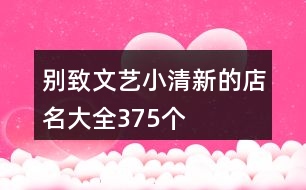 别致文艺小清新的店名大全375个